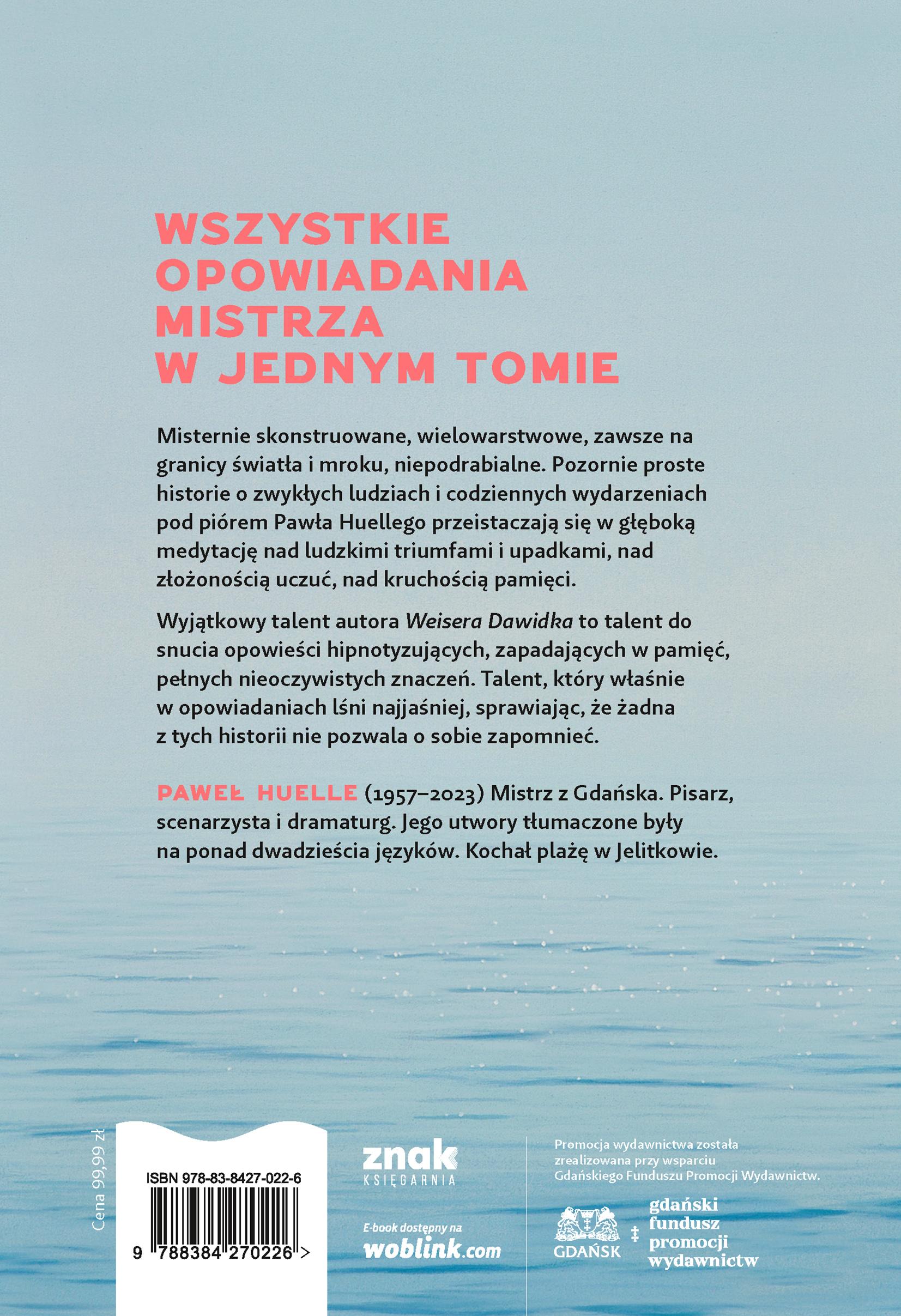 WSZYSTKIE OPOWIADANIA MISTRZA W JEDNYM TOMIE

Misternie skonstruowane, wielowarstwowe, zawsze na granicy światła i mroku, niepodrabialne. Pozornie proste historie o zwykłych ludziach i codziennych wydarzeniach pod piórem Pawła Huellego przeistaczają się w głęboką medytację nad ludzkimi triumfami i upadkami, nad złożonością uczuć, nad kruchością pamięci.

Wyjątkowy talent autora Weisera Dawidka to talent do snucia opowieści hipnotyzujących, zapadających w pamięć, pełnych nieoczywistych znaczeń. Talent, który właśnie w opowiadaniach lśni najjaśniej, sprawiając, że żadna z tych historii nie pozwala o sobie zapomnieć.

PAWEŁ HUELLE (1957–2023) Mistrz z Gdańska. Pisarz, scenarzysta i dramaturg. Jego utwory tłumaczone były na ponad dwadzieścia języków. Kochał plażę w Jelitkowie.

Cena 99,99 zł

ISBN 978-83-8427-022-6

9 788384 270226 >

znak
KSIĘGARNIA

E-book dostępny na
woblink.com

Promocja wydawnictwa została zrealizowana przy wsparciu Gdańskiego Funduszu Promocji Wydawnictw.

GDAŃSK

gdański
fundusz
promocji
wydawnictw